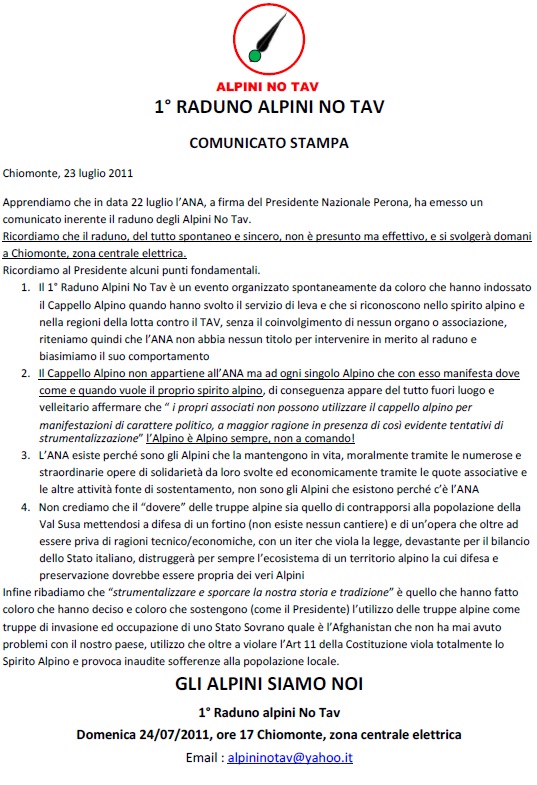 ALPINI NO TAV

1° RADUNO ALPINI NO TAV

COMUNICATO STAMPA

Chiomonte, 23 luglio 2011

Apprendiamo che in data 22 luglio l'ANA, a firma del Presidente Nazionale Perona, ha emesso un comunicato inerente il raduno degli Alpini No Tav.
Ricordiamo che il raduno, del tutto spontaneo e sincero, non è presunto ma effettivo, e si svolgerà domani a Chiomonte, zona centrale elettrica.
Ricordiamo al Presidente alcuni punti fondamentali.

1. Il 1° Raduno Alpini No Tav è un evento organizzato spontaneamente da coloro che hanno indossato il Cappello Alpino quando hanno svolto il servizio di leva e che si riconoscono nello spirito alpino e nella regioni della lotta contro il TAV, senza il coinvolgimento di nessun organo o associazione, riteniamo quindi che l'ANA non abbia nessun titolo per intervenire in merito al raduno e biasimiamo il suo comportamento
2. Il Cappello Alpino non appartiene all'ANA ma ad ogni singolo Alpino che con esso manifesta dove come e quando vuole il proprio spirito alpino, di conseguenza appare del tutto fuori luogo e velleitario affermare che " i propri associati non possono utilizzare il cappello alpino per manifestazioni di carattere politico, a maggior ragione in presenza di così evidente tentativi di strumentalizzazione" l'Alpino è Alpino sempre, non a comando!
3. L'ANA esiste perché sono gli Alpini che la mantengono in vita, moralmente tramite le numerose e straordinarie opere di solidarietà da loro svolte ed economicamente tramite le quote associative e le altre attività fonte di sostentamento, non sono gli Alpini che esistono perché c'è l'ANA
4. Non crediamo che il "dovere" delle truppe alpine sia quello di contrapporsi alla popolazione della Val Susa mettendosi a difesa di un fortino (non esiste nessun cantiere) e di un'opera che oltre ad essere priva di ragioni tecnico/economiche, con un iter che viola la legge, devastante per il bilancio dello Stato italiano, distruggerà per sempre l'ecosistema di un territorio alpino la cui difesa e preservazione dovrebbe essere propria dei veri Alpini

Infine ribadiamo che "strumentalizzare e sporcare la nostra storia e tradizione" è quello che hanno fatto coloro che hanno deciso e coloro che sostengono (come il Presidente) l'utilizzo delle truppe alpine come truppe di invasione ed occupazione di uno Stato Sovrano quale è l'Afghanistan che non ha mai avuto problemi con il nostro paese, utilizzo che oltre a violare l'Art 11 della Costituzione viola totalmente lo Spirito Alpino e provoca inaudite sofferenze alla popolazione locale.

GLI ALPINI SIAMO NOI

1° Raduno alpini No Tav

Domenica 24/07/2011, ore 17 Chiomonte, zona centrale elettrica

Email : alpininotav@yahoo.it